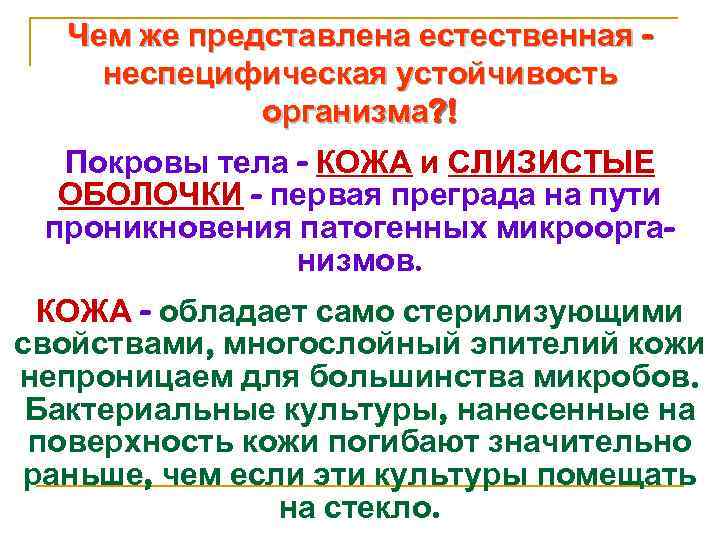 Чем же представлена естественная - неспецифическая устойчивость организма?!

Покровы тела - КОЖА и СЛИЗИСТЫЕ ОБОЛОЧКИ - первая преграда на пути проникновения патогенных микроорганизмов.

КОЖА - обладает само стерилизующими свойствами, многослойный эпителий кожи непроницаем для большинства микробов. Бактериальные культуры, нанесенные на поверхность кожи погибают значительно раньше, чем если эти культуры помещать на стекло.